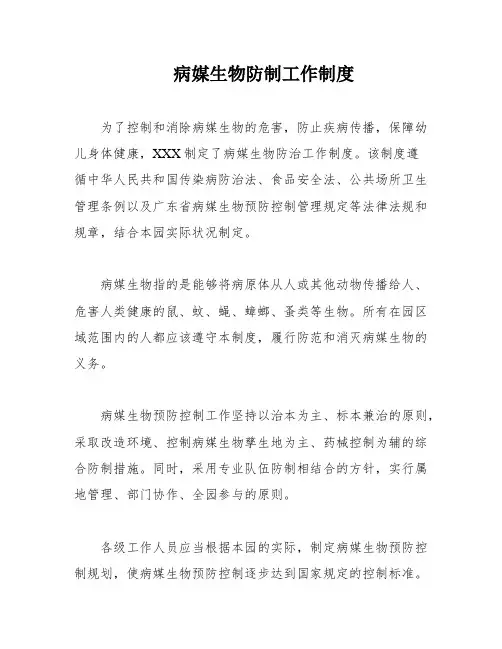 病媒生物防制工作制度

为了控制和消除病媒生物的危害，防止疾病传播，保障幼儿身体健康，XXX制定了病媒生物防治工作制度。该制度遵循中华人民共和国传染病防治法、食品安全法、公共场所卫生管理条例以及广东省病媒生物预防控制管理规定等法律法规和规章，结合本园实际状况制定。

病媒生物指的是能够将病原体从人或其他动物传播给人、危害人类健康的鼠、蚊、蝇、蟑螂、蚤类等生物。所有在园区域范围内的人都应该遵守本制度，履行防范和消灭病媒生物的义务。

病媒生物预防控制工作坚持以治本为主、标本兼治的原则，采取改造环境、控制病媒生物孳生地为主、药械控制为辅的综合防制措施。同时，采用专业队伍防制相结合的方针，实行属地管理、部门协作、全园参与的原则。

各级工作人员应当根据本园的实际，制定病媒生物预防控制规划，使病媒生物预防控制逐步达到国家规定的控制标准。